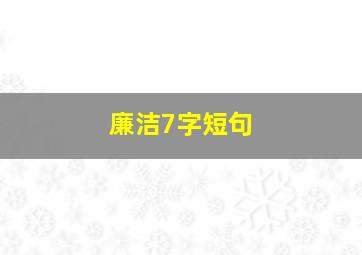 廉洁7字短句